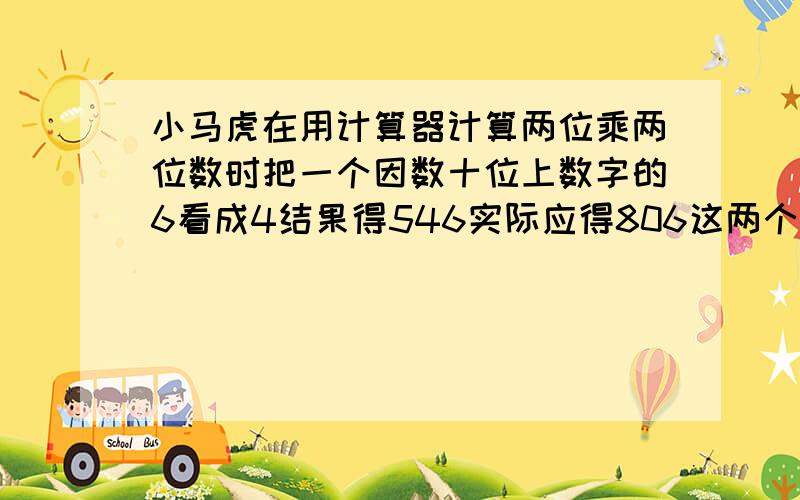 小马虎在用计算器计算两位乘两位数时把一个因数十位上数字的6看成4结果得546实际应得806这两个

School Bus